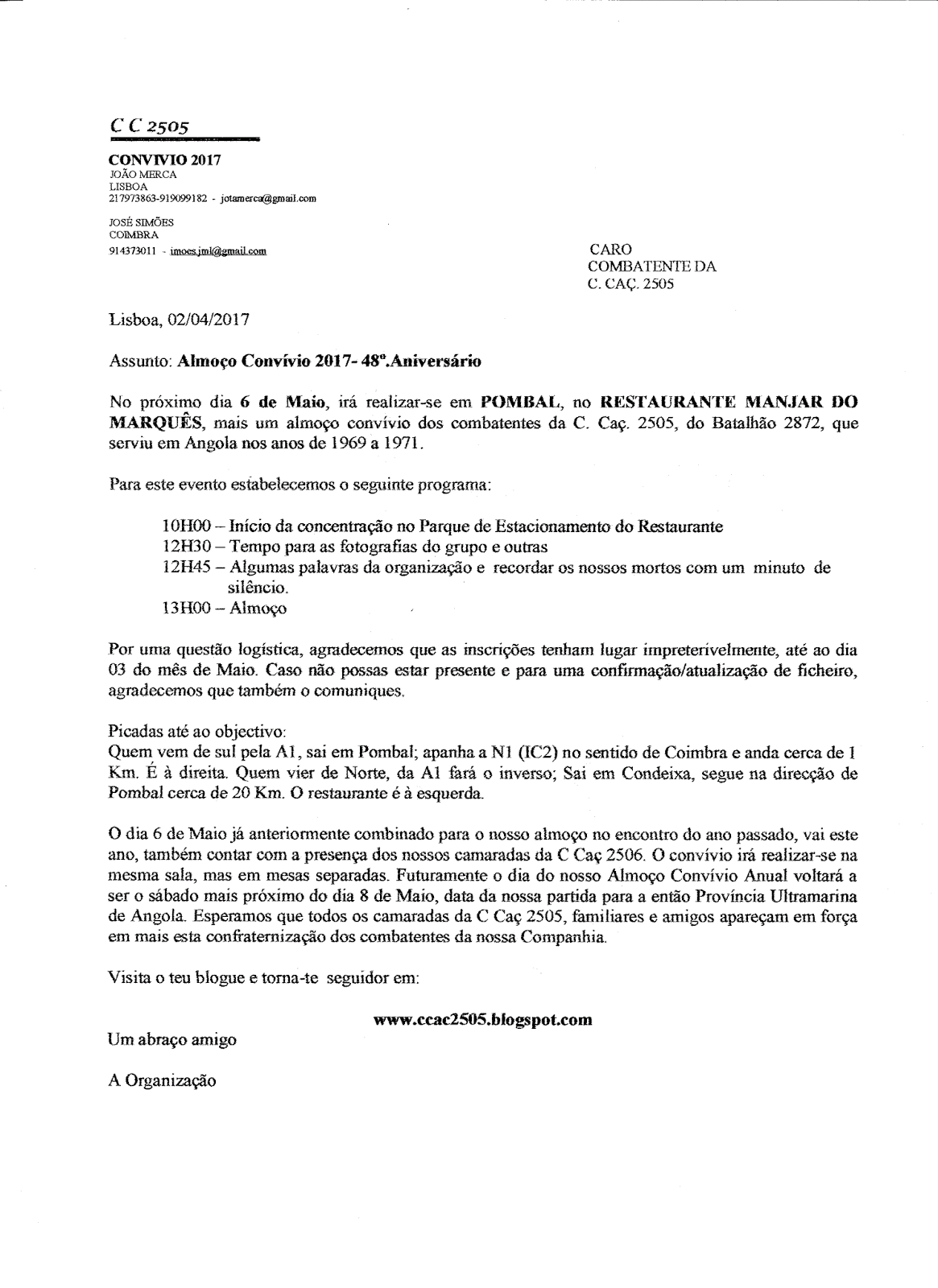 C C 2505

CONVIVIO 2017
JOÃO MERCA
LISBOA
217973863-919099182 - jotamerca@gmail.com

JOSÉ SIMÕES
COIMBRA
914373011 - imoes.jml@gmail.com

CARO
COMBATENTE DA
C. CAÇ. 2505

Lisboa, 02/04/2017

Assunto: Almoço Convívio 2017- 48º.Aniversário

No próximo dia 6 de Maio, irá realizar-se em POMBAL, no RESTAURANTE MANJAR DO MARQUÊS, mais um almoço convívio dos combatentes da C. Caç. 2505, do Batalhão 2872, que serviu em Angola nos anos de 1969 a 1971.

Para este evento estabelecemos o seguinte programa:

10H00 – Início da concentração no Parque de Estacionamento do Restaurante
12H30 – Tempo para as fotografias do grupo e outras
12H45 – Algumas palavras da organização e recordar os nossos mortos com um minuto de silêncio.
13H00 – Almoço

Por uma questão logística, agradecemos que as inscrições tenham lugar impreterivelmente, até ao dia 03 do mês de Maio. Caso não possas estar presente e para uma confirmação/atualização de ficheiro, agradecemos que também o comuniques.

Picadas até ao objectivo:
Quem vem de sul pela A1, sai em Pombal; apanha a N1 (IC2) no sentido de Coimbra e anda cerca de 1 Km. É à direita. Quem vier de Norte, da A1 fará o inverso; Sai em Condeixa, segue na direcção de Pombal cerca de 20 Km. O restaurante é à esquerda.

O dia 6 de Maio já anteriormente combinado para o nosso almoço no encontro do ano passado, vai este ano, também contar com a presença dos nossos camaradas da C Caç 2506. O convívio irá realizar-se na mesma sala, mas em mesas separadas. Futuramente o dia do nosso Almoço Convívio Anual voltará a ser o sábado mais próximo do dia 8 de Maio, data da nossa partida para a então Província Ultramarina de Angola. Esperamos que todos os camaradas da C Caç 2505, familiares e amigos apareçam em força em mais esta confraternização dos combatentes da nossa Companhia.

Visita o teu blogue e torna-te seguidor em:

www.ccac2505.blogspot.com

Um abraço amigo

A Organização